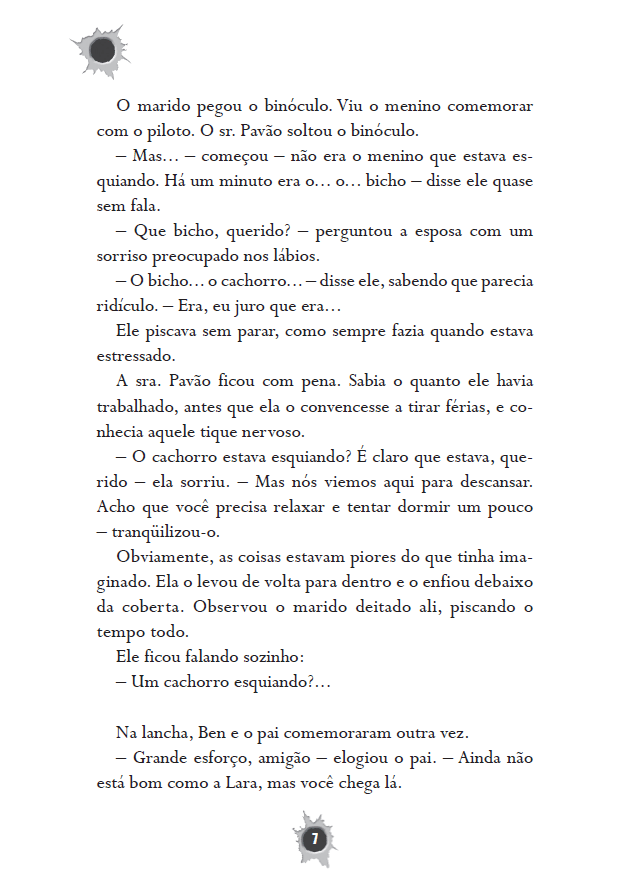 O marido pegou o binóculo. Viu o menino comemorar com o piloto. O sr. Pavão soltou o binóculo.

– Mas... – começou – não era o menino que estava esquiando. Há um minuto era o... o... bicho – disse ele quase sem fala.

– Que bicho, querido? – perguntou a esposa com um sorriso preocupado nos lábios.

– O bicho... o cachorro... – disse ele, sabendo que parecia ridículo. – Era, eu juro que era...

Ele piscava sem parar, como sempre fazia quando estava estressado.

A sra. Pavão ficou com pena. Sabia o quanto ele havia trabalhado, antes que ela o convencesse a tirar férias, e conhecia aquele tique nervoso.

– O cachorro estava esquiando? É claro que estava, querido – ela sorriu. – Mas nós viemos aqui para descansar. Acho que você precisa relaxar e tentar dormir um pouco – tranqüilizou-o.

Obviamente, as coisas estavam piores do que tinha imaginado. Ela o levou de volta para dentro e o enfiou debaixo da coberta. Observou o marido deitado ali, piscando o tempo todo.

Ele ficou falando sozinho:

– Um cachorro esquiando?...

Na lancha, Ben e o pai comemoraram outra vez.

– Grande esforço, amigão – elogiou o pai. – Ainda não está bom como a Lara, mas você chega lá.

7